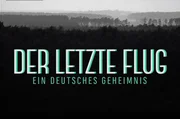 DER LETZTE FLUG
EIN DEUTSCHES GEHEIMNIS